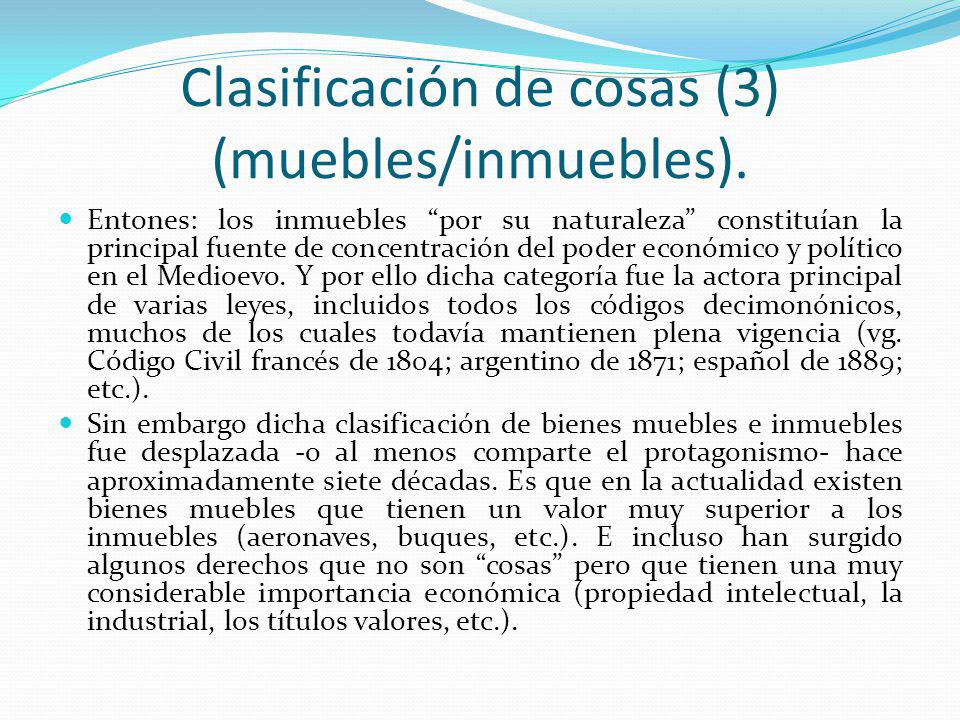 Clasificación de cosas (3) (muebles/inmuebles).

Entones: los inmuebles “por su naturaleza” constituían la principal fuente de concentración del poder económico y político en el Medioevo. Y por ello dicha categoría fue la actora principal de varias leyes, incluidos todos los códigos decimonónicos, muchos de los cuales todavía mantienen plena vigencia (vg. Código Civil francés de 1804; argentino de 1871; español de 1889; etc.).

Sin embargo dicha clasificación de bienes muebles e inmuebles fue desplazada -o al menos comparte el protagonismo- hace aproximadamente siete décadas. Es que en la actualidad existen bienes muebles que tienen un valor muy superior a los inmuebles (aeronaves, buques, etc.). E incluso han surgido algunos derechos que no son “cosas” pero que tienen una muy considerable importancia económica (propiedad intelectual, la industrial, los títulos valores, etc.).